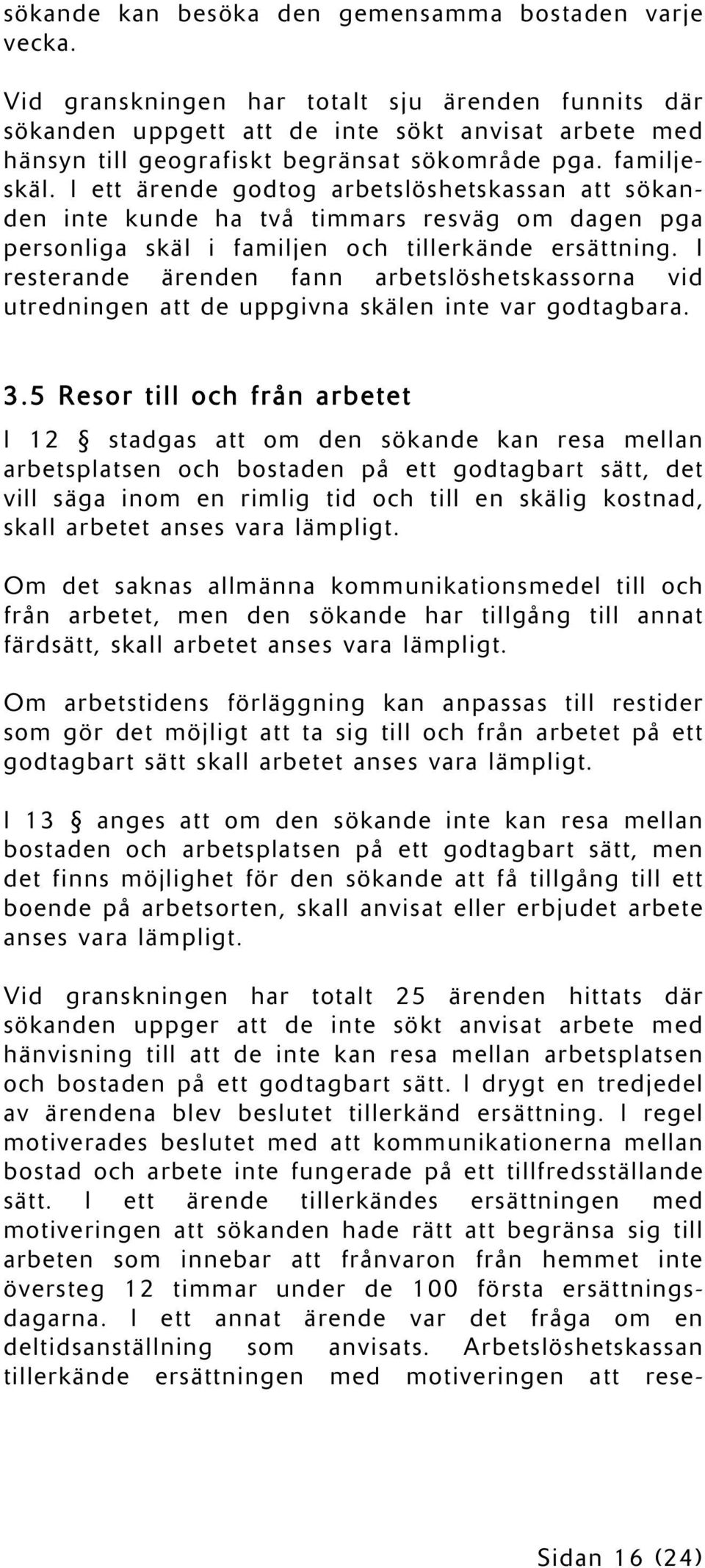 sökande kan besöka den gemensamma bostaden varje vecka.

Vid granskningen har totalt sju ärenden funnits där sökanden uppgett att de inte sökt anvisat arbete med hänsyn till geografiskt begränsat sökområde pga. familjeskäl. I ett ärende godtog arbetslöshetskassan att sökanden inte kunde ha två timmars resväg om dagen pga personliga skäl i familjen och tillerkände ersättning. I resterande ärenden fann arbetslöshetskassorna vid utredningen att de uppgivna skälen inte var godtagbara.

3.5 Resor till och från arbetet

I 12 § stadgas att om den sökande kan resa mellan arbetsplatsen och bostaden på ett godtagbart sätt, det vill säga inom en rimlig tid och till en skälig kostnad, skall arbetet anses vara lämpligt.

Om det saknas allmänna kommunikationsmedel till och från arbetet, men den sökande har tillgång till annat färdsätt, skall arbetet anses vara lämpligt.

Om arbetstidens förläggning kan anpassas till restider som gör det möjligt att ta sig till och från arbetet på ett godtagbart sätt skall arbetet anses vara lämpligt.

I 13 § anges att om den sökande inte kan resa mellan bostaden och arbetsplatsen på ett godtagbart sätt, men det finns möjlighet för den sökande att få tillgång till ett boende på arbetsorten, skall anvisat eller erbjudet arbete anses vara lämpligt.

Vid granskningen har totalt 25 ärenden hittats där sökanden uppger att de inte sökt anvisat arbete med hänvisning till att de inte kan resa mellan arbetsplatsen och bostaden på ett godtagbart sätt. I drygt en tredjedel av ärendena blev beslutet tillerkänd ersättning. I regel motiverades beslutet med att kommunikationerna mellan bostad och arbete inte fungerade på ett tillfredsställande sätt. I ett ärende tillerkändes ersättningen med motiveringen att sökanden hade rätt att begränsa sig till arbeten som innebar att frånvaron från hemmet inte översteg 12 timmar under de 100 första ersättningsdagarna. I ett annat ärende var det fråga om en deltidsanställning som anvisats. Arbetslöshetskassan tillerkände ersättningen med motiveringen att rese-

Sidan 16 (24)